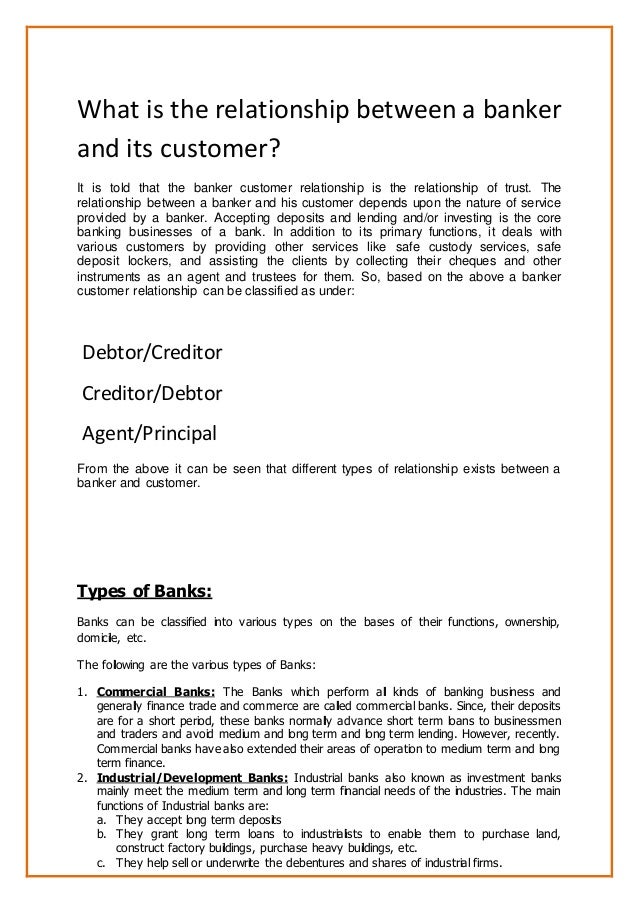 What is the relationship between a banker and its customer?

It is told that the banker customer relationship is the relationship of trust. The relationship between a banker and his customer depends upon the nature of service provided by a banker. Accepting deposits and lending and/or investing is the core banking businesses of a bank. In addition to its primary functions, it deals with various customers by providing other services like safe custody services, safe deposit lockers, and assisting the clients by collecting their cheques and other instruments as an agent and trustees for them. So, based on the above a banker customer relationship can be classified as under:

Debtor/Creditor

Creditor/Debtor

Agent/Principal

From the above it can be seen that different types of relationship exists between a banker and customer.

Types of Banks:

Banks can be classified into various types on the bases of their functions, ownership, domicile, etc.

The following are the various types of Banks:

1. Commercial Banks: The Banks which perform all kinds of banking business and generally finance trade and commerce are called commercial banks. Since, their deposits are for a short period, these banks normally advance short term loans to businessmen and traders and avoid medium and long term and long term lending. However, recently. Commercial banks have also extended their areas of operation to medium term and long term finance.
2. Industrial/Development Banks: Industrial banks also known as investment banks mainly meet the medium term and long term financial needs of the industries. The main functions of Industrial banks are:
a. They accept long term deposits
b. They grant long term loans to industrialists to enable them to purchase land, construct factory buildings, purchase heavy buildings, etc.
c. They help sell or underwrite the debentures and shares of industrial firms.